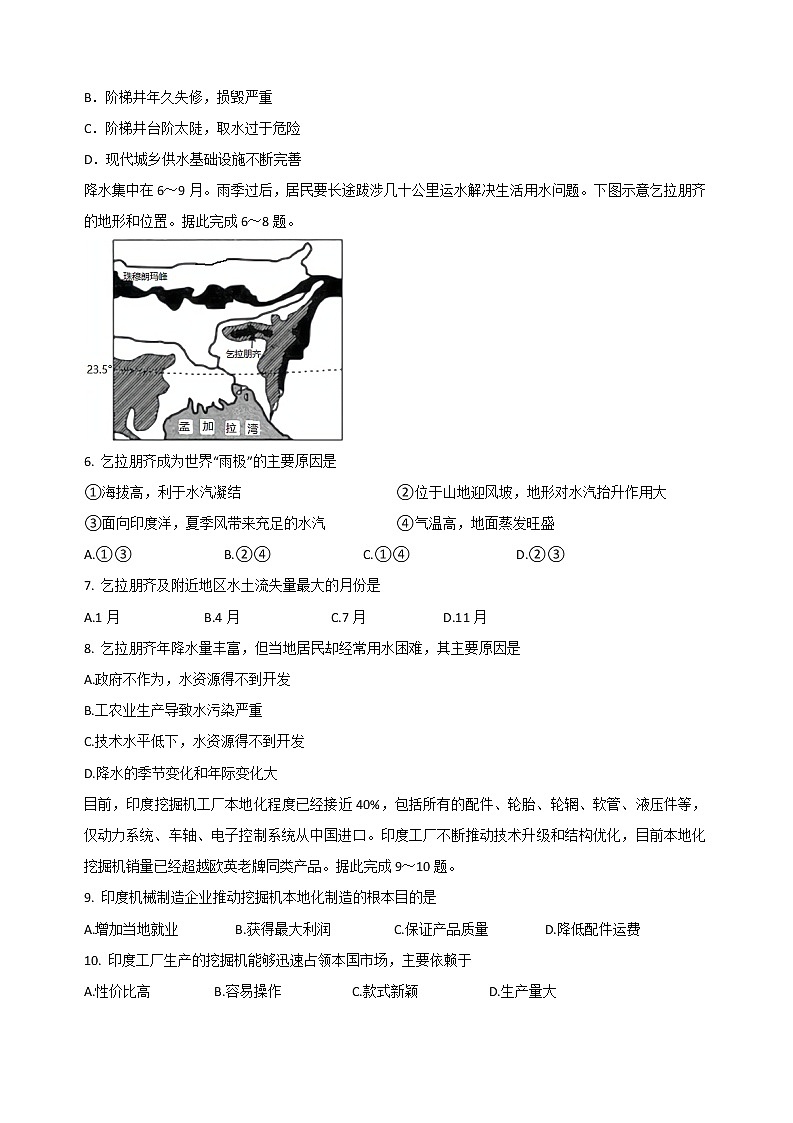 B．阶梯井年久失修，损毁严重

C．阶梯井台阶太陡，取水过于危险

D．现代城乡供水基础设施不断完善

降水集中在 6～9 月。雨季过后，居民要长途跋涉几十公里运水解决生活用水问题。下图示意乞拉朋齐的地形和位置。据此完成 6～8 题。

珠穆朗玛峰

乞拉朋齐

23.5°

孟 加 拉 湾

6. 乞拉朋齐成为世界“雨极”的主要原因是

①海拔高，利于水汽凝结

②位于山地迎风坡，地形对水汽抬升作用大

③面向印度洋，夏季风带来充足的水汽

④气温高，地面蒸发旺盛

A.①③　　B.②④　　C.①④　　D.②③

7. 乞拉朋齐及附近地区水土流失量最大的月份是

A.1 月　　B.4 月　　C.7 月　　D.11 月

8. 乞拉朋齐年降水量丰富，但当地居民却经常用水困难，其主要原因是

A.政府不作为，水资源得不到开发

B.工农业生产导致水污染严重

C.技术水平低下，水资源得不到开发

D.降水的季节变化和年际变化大

目前，印度挖掘机工厂本地化程度已经接近 40%，包括所有的配件、轮胎、轮辋、软管、液压件等，仅动力系统、车轴、电子控制系统从中国进口。印度工厂不断推动技术升级和结构优化，目前本地化挖掘机销量已经超越欧英老牌同类产品。据此完成 9～10 题。

9. 印度机械制造企业推动挖掘机本地化制造的根本目的是

A.增加当地就业　　B.获得最大利润　　C.保证产品质量　　D.降低配件运费

10. 印度工厂生产的挖掘机能够迅速占领本国市场，主要依赖于

A.性价比高　　B.容易操作　　C.款式新颖　　D.生产量大